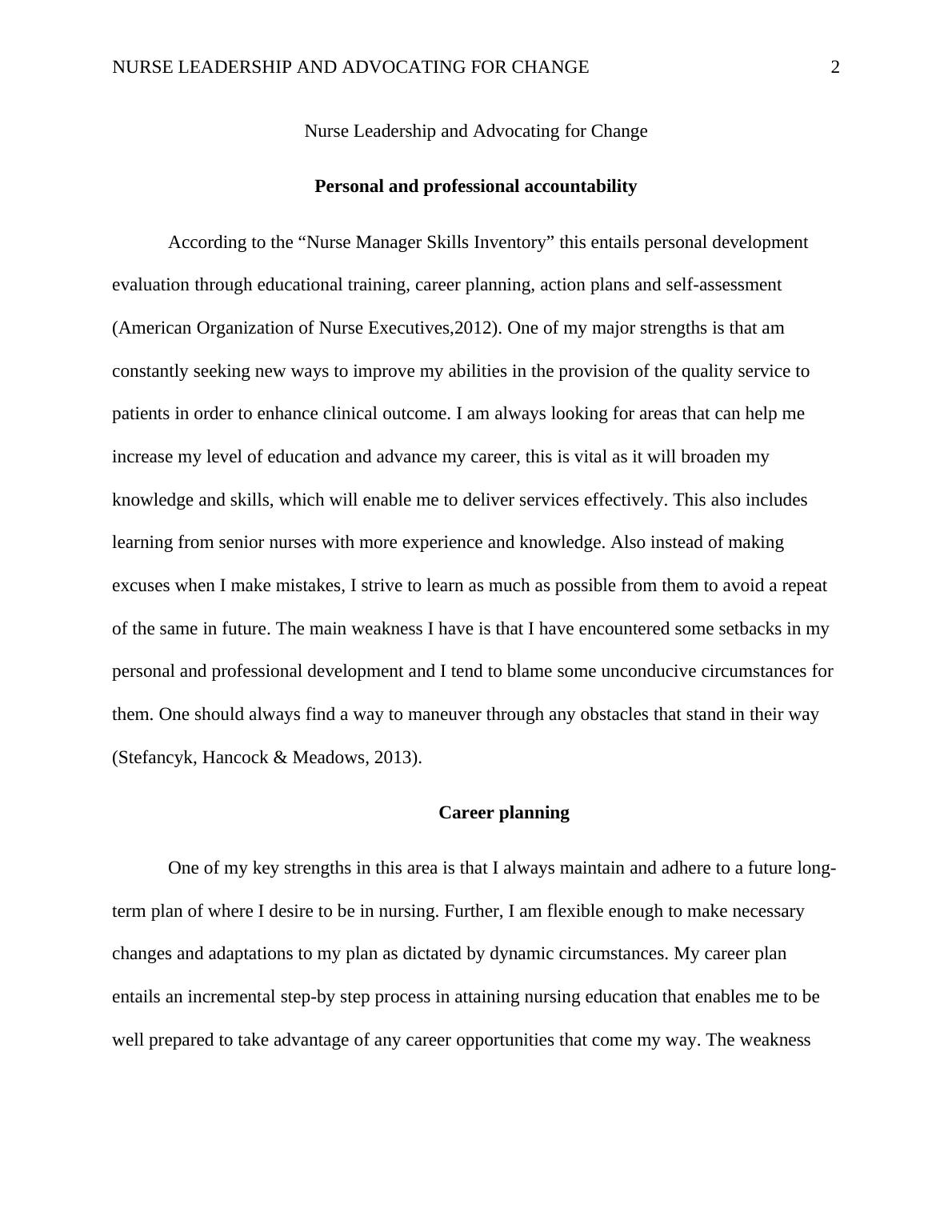 NURSE LEADERSHIP AND ADVOCATING FOR CHANGE 2

Nurse Leadership and Advocating for Change

Personal and professional accountability

According to the “Nurse Manager Skills Inventory” this entails personal development evaluation through educational training, career planning, action plans and self-assessment (American Organization of Nurse Executives,2012). One of my major strengths is that am constantly seeking new ways to improve my abilities in the provision of the quality service to patients in order to enhance clinical outcome. I am always looking for areas that can help me increase my level of education and advance my career, this is vital as it will broaden my knowledge and skills, which will enable me to deliver services effectively. This also includes learning from senior nurses with more experience and knowledge. Also instead of making excuses when I make mistakes, I strive to learn as much as possible from them to avoid a repeat of the same in future. The main weakness I have is that I have encountered some setbacks in my personal and professional development and I tend to blame some unconducive circumstances for them. One should always find a way to maneuver through any obstacles that stand in their way (Stefancyk, Hancock & Meadows, 2013).

Career planning

One of my key strengths in this area is that I always maintain and adhere to a future long-term plan of where I desire to be in nursing. Further, I am flexible enough to make necessary changes and adaptations to my plan as dictated by dynamic circumstances. My career plan entails an incremental step-by step process in attaining nursing education that enables me to be well prepared to take advantage of any career opportunities that come my way. The weakness